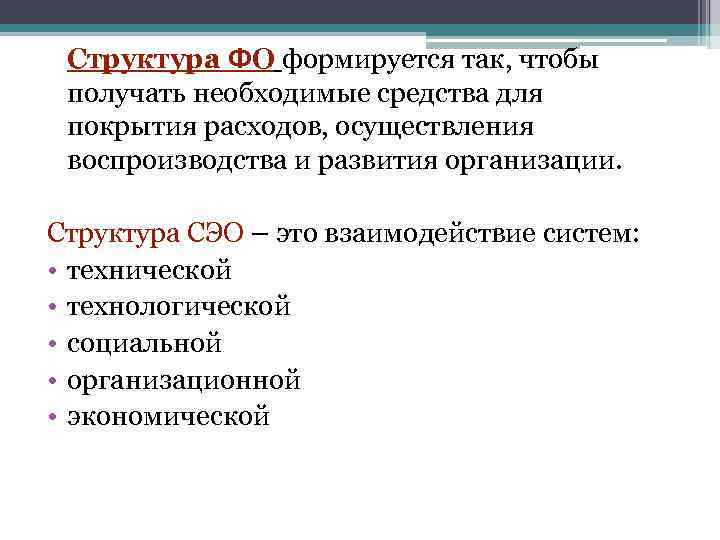 Структура ФО формируется так, чтобы получать необходимые средства для покрытия расходов, осуществления воспроизводства и развития организации.

Структура СЭО – это взаимодействие систем:
• технической
• технологической
• социальной
• организационной
• экономической